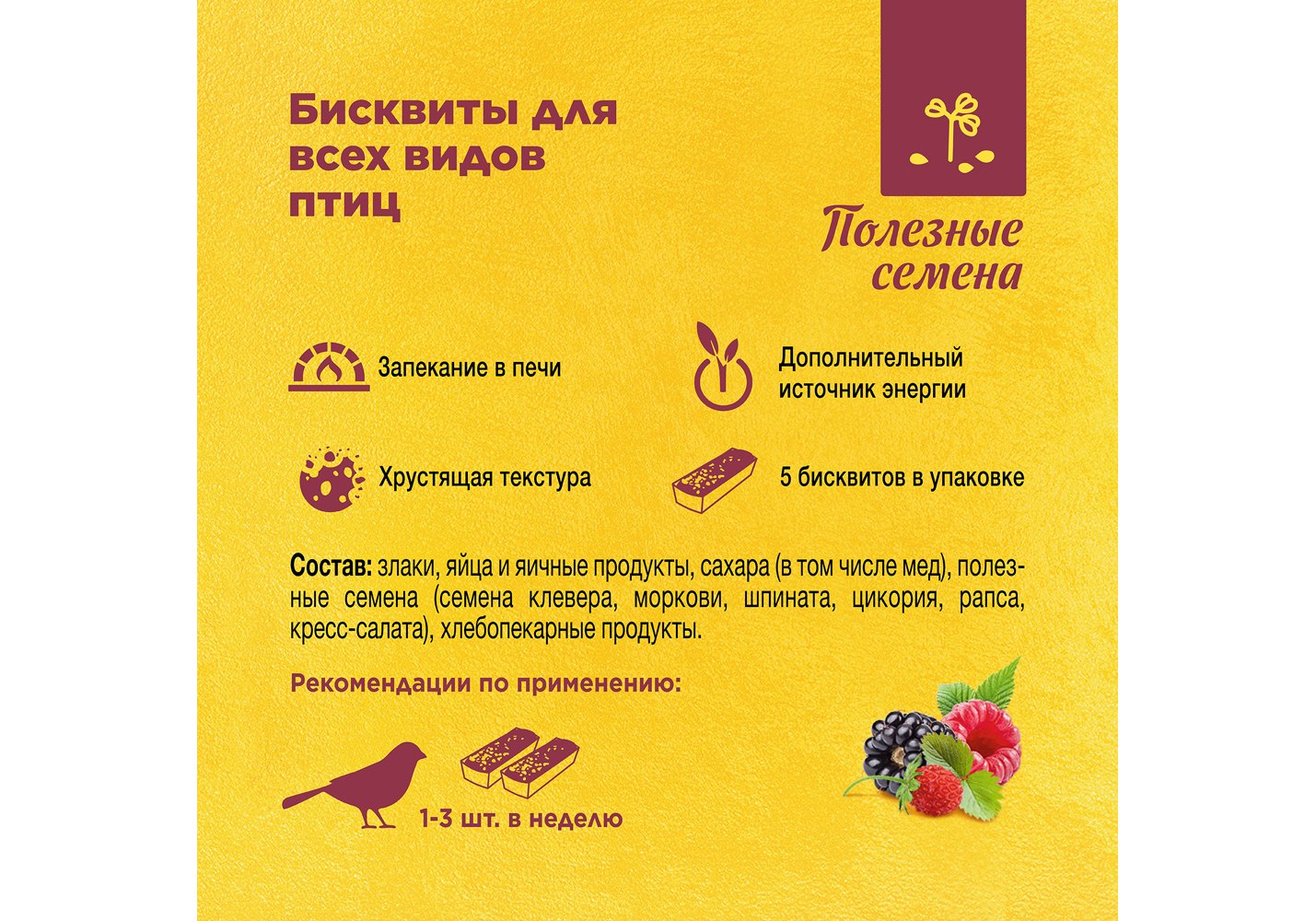 Бисквиты для всех видов птиц

Полезные семена

Запекание в печи

Дополнительный источник энергии

Хрустящая текстура

5 бисквитов в упаковке

Состав: злаки, яйца и яичные продукты, сахара (в том числе мед), полезные семена (семена клевера, моркови, шпината, цикория, рапса, кресс-салата), хлебопекарные продукты.

Рекомендации по применению:

1-3 шт. в неделю